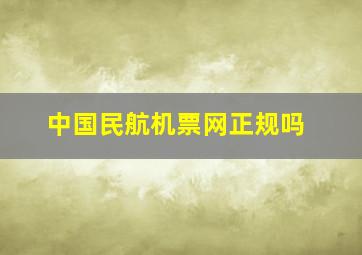 中国民航机票网正规吗